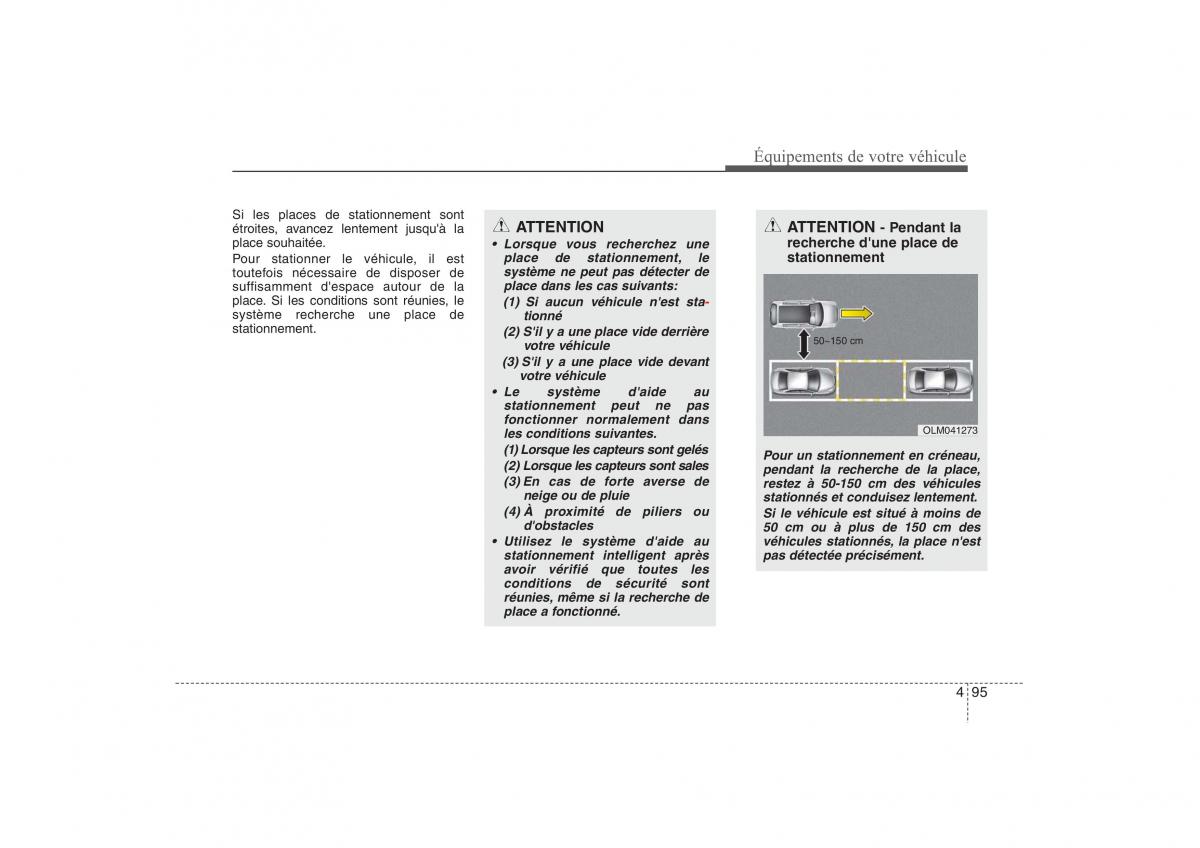 Équipements de votre véhicule

Si les places de stationnement sont étroites, avancez lentement jusqu'à la place souhaitée.

Pour stationner le véhicule, il est toutefois nécessaire de disposer de suffisamment d'espace autour de la place. Si les conditions sont réunies, le système recherche une place de stationnement.

ATTENTION

• Lorsque vous recherchez une place de stationnement, le système ne peut pas détecter de place dans les cas suivants:

(1) Si aucun véhicule n'est stationné

(2) S'il y a une place vide derrière votre véhicule

(3) S'il y a une place vide devant votre véhicule

• Le système d'aide au stationnement peut ne pas fonctionner normalement dans les conditions suivantes.

(1) Lorsque les capteurs sont gelés

(2) Lorsque les capteurs sont sales

(3) En cas de forte averse de neige ou de pluie

(4) À proximité de piliers ou d'obstacles

• Utilisez le système d'aide au stationnement intelligent après avoir vérifié que toutes les conditions de sécurité sont réunies, même si la recherche de place a fonctionné.

ATTENTION - Pendant la recherche d'une place de stationnement

50~150 cm

OLM041273

Pour un stationnement en créneau, pendant la recherche de la place, restez à 50-150 cm des véhicules stationnés et conduisez lentement.

Si le véhicule est situé à moins de 50 cm ou à plus de 150 cm des véhicules stationnés, la place n'est pas détectée précisément.

4 95